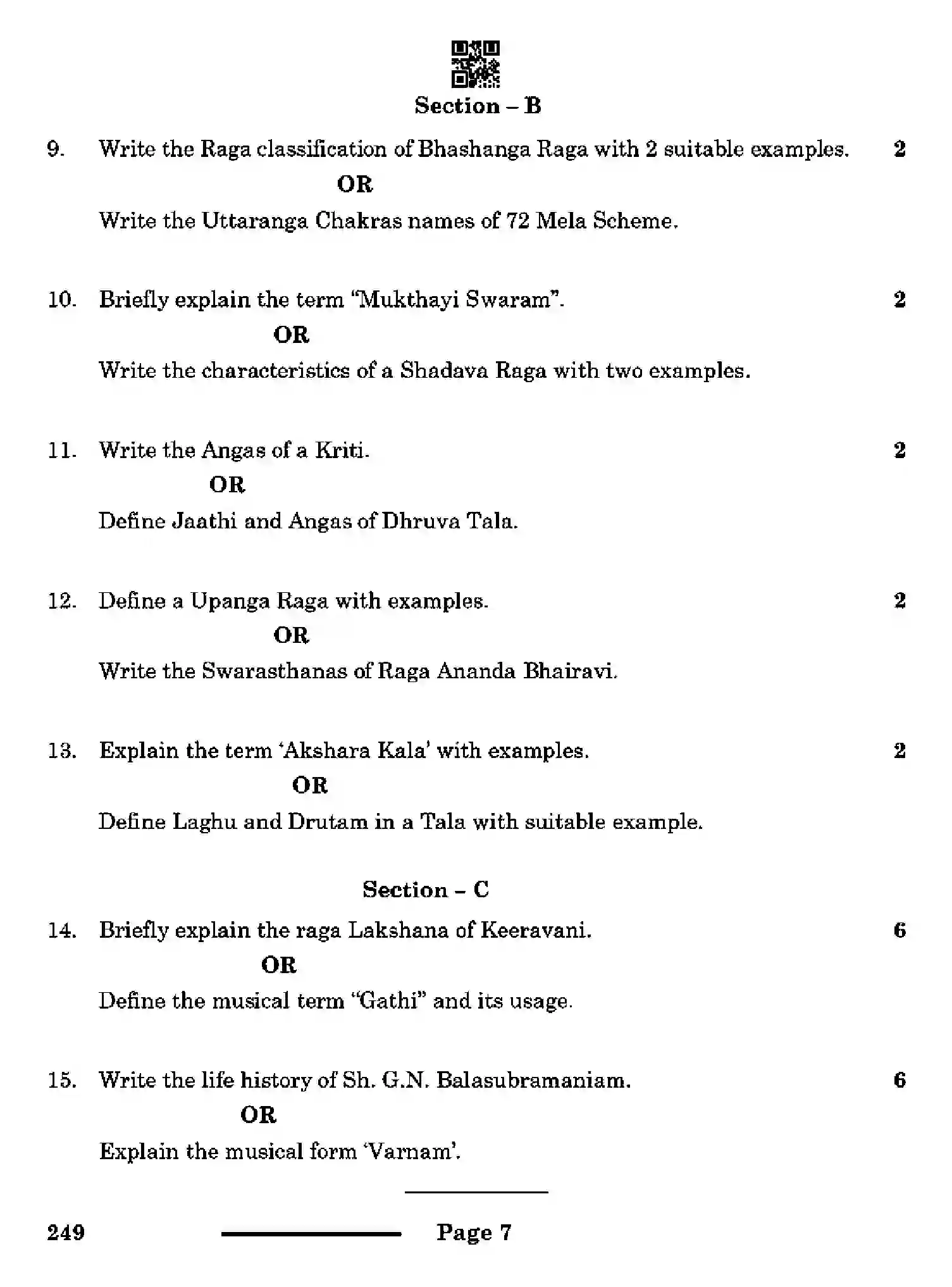 Section – B

9. Write the Raga classification of Bhashanga Raga with 2 suitable examples. 2

OR

Write the Uttaranga Chakras names of 72 Mela Scheme.

10. Briefly explain the term "Mukthayi Swaram". 2

OR

Write the characteristics of a Shadava Raga with two examples.

11. Write the Angas of a Kriti. 2

OR

Define Jaathi and Angas of Dhruva Tala.

12. Define a Upanga Raga with examples. 2

OR

Write the Swarasthanas of Raga Ananda Bhairavi.

13. Explain the term 'Akshara Kala' with examples. 2

OR

Define Laghu and Drutam in a Tala with suitable example.

Section – C

14. Briefly explain the raga Lakshana of Keeravani. 6

OR

Define the musical term "Gathi" and its usage.

15. Write the life history of Sh. G.N. Balasubramaniam. 6

OR

Explain the musical form 'Varnam'.

249 Page 7